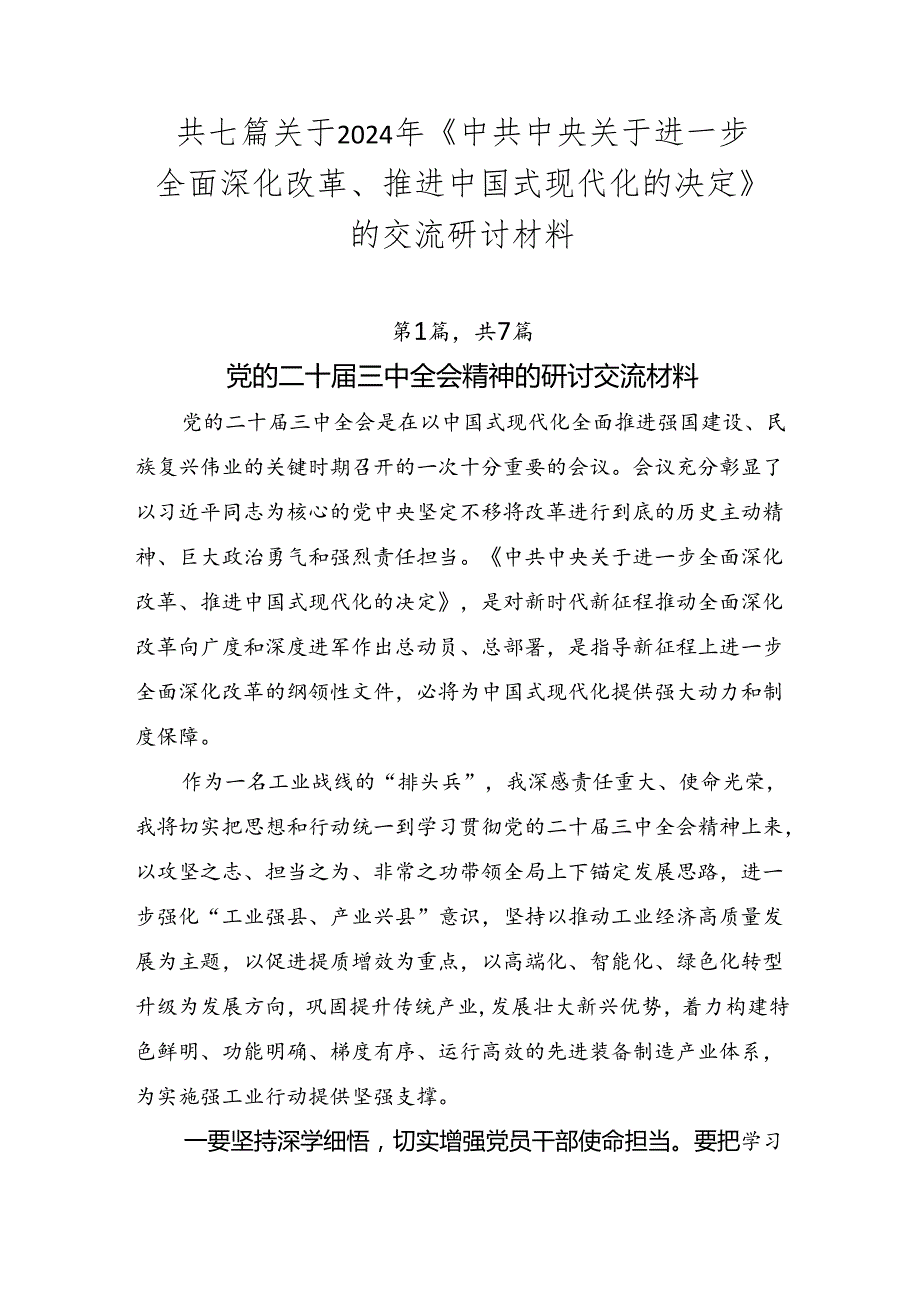 共七篇关于2024年《中共中央关于进一步全面深化改革、推进中国式现代化的决定》的交流研讨材料

第1篇，共7篇

党的二十届三中全会精神的研讨交流材料

党的二十届三中全会是在以中国式现代化全面推进强国建设、民族复兴伟业的关键时期召开的一次十分重要的会议。会议充分彰显了以习近平同志为核心的党中央坚定不移将改革进行到底的历史主动精神、巨大政治勇气和强烈责任担当。《中共中央关于进一步全面深化改革、推进中国式现代化的决定》，是对新时代新征程推动全面深化改革向广度和深度进军作出总动员、总部署，是指导新征程上进一步全面深化改革的纲领性文件，必将为中国式现代化提供强大动力和制度保障。

作为一名工业战线的“排头兵”，我深感责任重大、使命光荣，我将切实把思想和行动统一到学习贯彻党的二十届三中全会精神上来，以攻坚之志、担当之为、非常之功带领全局上下锚定发展思路，进一步强化“工业强县、产业兴县”意识，坚持以推动工业经济高质量发展为主题，以促进提质增效为重点，以高端化、智能化、绿色化转型升级为发展方向，巩固提升传统产业，发展壮大新兴优势，着力构建特色鲜明、功能明确、梯度有序、运行高效的先进装备制造产业体系，为实施强工业行动提供坚强支撑。

一要坚持深学细悟，切实增强党员干部使命担当。要把学习